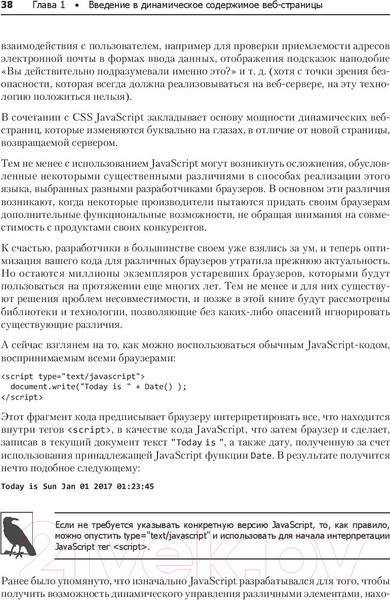 38 Глава 1 • Введение в динамическое содержимое веб-страницы

взаимодействия с пользователем, например для проверки приемлемости адресов электронной почты в формах ввода данных, отображения подсказок наподобие «Вы действительно подразумевали именно это?» и т. д. (хотя с точки зрения безопасности, которая всегда должна реализовываться на веб-сервере, на эту технологию положиться нельзя).

В сочетании с CSS JavaScript закладывает основу мощности динамических веб-страниц, которые изменяются буквально на глазах, в отличие от новой страницы, возвращаемой сервером.

Тем не менее с использованием JavaScript могут возникнуть осложнения, обусловленные некоторыми существенными различиями в способах реализации этого языка, выбранных разными разработчиками браузеров. В основном эти различия возникают, когда некоторые производители пытаются придать своим браузерам дополнительные функциональные возможности, не обращая внимания на совместимость с продуктами своих конкурентов.

К счастью, разработчики в большинстве своем уже взялись за ум, и теперь оптимизация вашего кода для различных браузеров утратила прежнюю актуальность. Но остаются миллионы экземпляров устаревших браузеров, которыми будут пользоваться на протяжении еще многих лет. Тем не менее и для них существуют решения проблем несовместимости, и позже в этой книге будут рассмотрены библиотеки и технологии, позволяющие без каких-либо опасений игнорировать существующие различия.

А сейчас взглянем на то, как можно воспользоваться обычным JavaScript-кодом, воспринимаемым всеми браузерами:

<script type="text/javascript">
  document.write("Today is " + Date() );
</script>

Этот фрагмент кода предписывает браузеру интерпретировать все, что находится внутри тегов <script>, в качестве кода JavaScript, что затем браузер и сделает, записав в текущий документ текст "Today is ", а также дату, полученную за счет использования принадлежащей JavaScript функции Date. В результате получится нечто подобное следующему:

Today is Sun Jan 01 2017 01:23:45

Если не требуется указывать конкретную версию JavaScript, то, как правило, можно опустить type="text/javascript" и использовать для начала интерпретации JavaScript тег <script>.

Ранее было упомянуто, что изначально JavaScript разрабатывался для того, чтобы получить возможность динамического управления различными элементами, нахо-